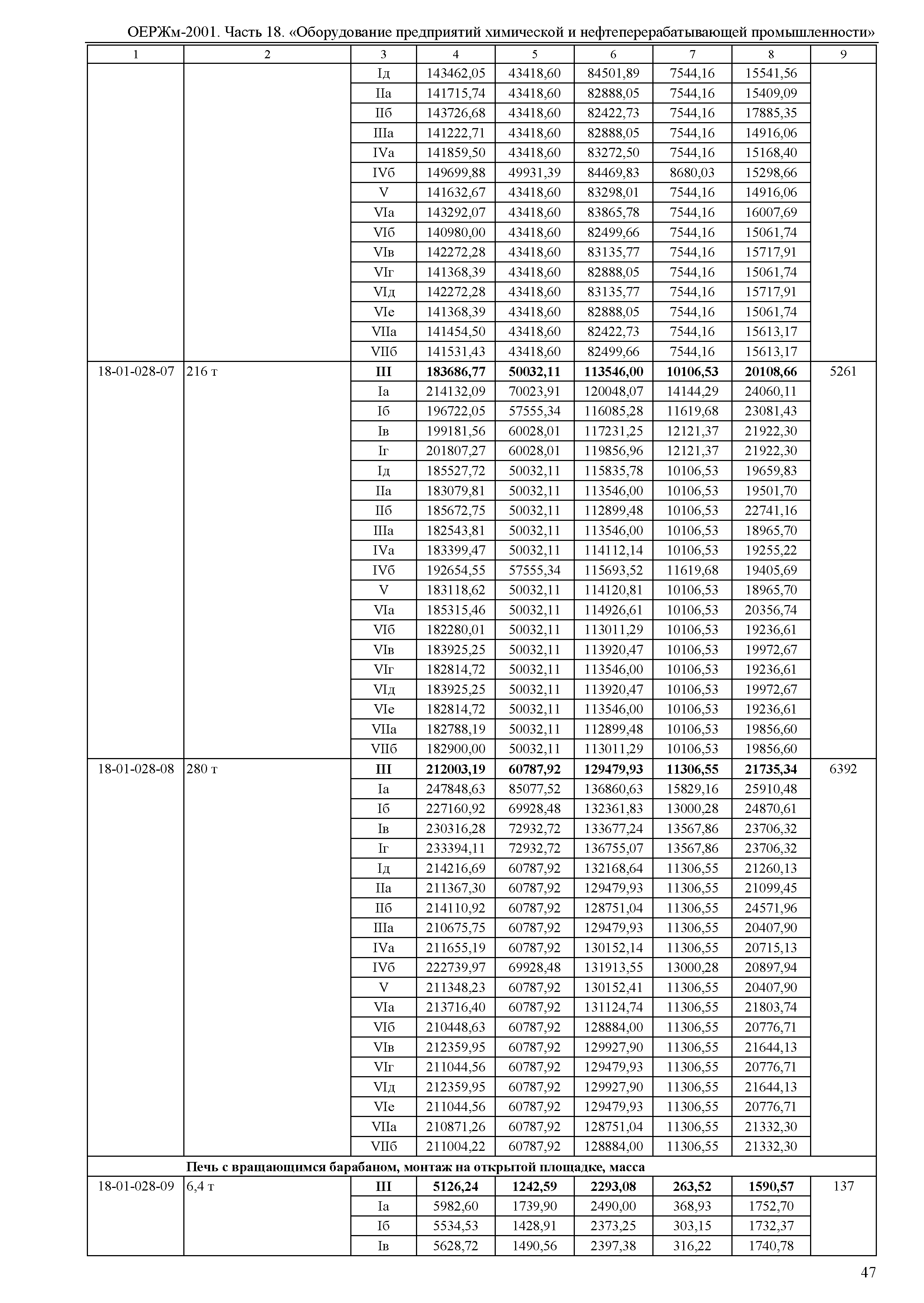 ОЕРЖм-2001. Часть 18. «Оборудование предприятий химической и нефтеперерабатывающей промышленности»

| 1 | 2 | 3 | 4 | 5 | 6 | 7 | 8 | 9 |
|---|---|---|---|---|---|---|---|---|
| | | Iд | 143462,05 | 43418,60 | 84501,89 | 7544,16 | 15541,56 | |
| | | IIа | 141715,74 | 43418,60 | 82888,05 | 7544,16 | 15409,09 | |
| | | IIб | 143726,68 | 43418,60 | 82422,73 | 7544,16 | 17885,35 | |
| | | IIIа | 141222,71 | 43418,60 | 82888,05 | 7544,16 | 14916,06 | |
| | | IVа | 141859,50 | 43418,60 | 83272,50 | 7544,16 | 15168,40 | |
| | | IVб | 149699,88 | 49931,39 | 84469,83 | 8680,03 | 15298,66 | |
| | | V | 141632,67 | 43418,60 | 83298,01 | 7544,16 | 14916,06 | |
| | | VIа | 143292,07 | 43418,60 | 83865,78 | 7544,16 | 16007,69 | |
| | | VIб | 140980,00 | 43418,60 | 82499,66 | 7544,16 | 15061,74 | |
| | | VIв | 142272,28 | 43418,60 | 83135,77 | 7544,16 | 15717,91 | |
| | | VIг | 141368,39 | 43418,60 | 82888,05 | 7544,16 | 15061,74 | |
| | | VIд | 142272,28 | 43418,60 | 83135,77 | 7544,16 | 15717,91 | |
| | | VIе | 141368,39 | 43418,60 | 82888,05 | 7544,16 | 15061,74 | |
| | | VIIа | 141454,50 | 43418,60 | 82422,73 | 7544,16 | 15613,17 | |
| | | VIIб | 141531,43 | 43418,60 | 82499,66 | 7544,16 | 15613,17 | |
| 18-01-028-07 | 216 т | **III** | **183686,77** | **50032,11** | **113546,00** | **10106,53** | **20108,66** | 5261 |
| | | Iа | 214132,09 | 70023,91 | 120048,07 | 14144,29 | 24060,11 | |
| | | Iб | 196722,05 | 57555,34 | 116085,28 | 11619,68 | 23081,43 | |
| | | Iв | 199181,56 | 60028,01 | 117231,25 | 12121,37 | 21922,30 | |
| | | Iг | 201807,27 | 60028,01 | 119856,96 | 12121,37 | 21922,30 | |
| | | Iд | 185527,72 | 50032,11 | 115835,78 | 10106,53 | 19659,83 | |
| | | IIа | 183079,81 | 50032,11 | 113546,00 | 10106,53 | 19501,70 | |
| | | IIб | 185672,75 | 50032,11 | 112899,48 | 10106,53 | 22741,16 | |
| | | IIIа | 182543,81 | 50032,11 | 113546,00 | 10106,53 | 18965,70 | |
| | | IVа | 183399,47 | 50032,11 | 114112,14 | 10106,53 | 19255,22 | |
| | | IVб | 192654,55 | 57555,34 | 115693,52 | 11619,68 | 19405,69 | |
| | | V | 183118,62 | 50032,11 | 114120,81 | 10106,53 | 18965,70 | |
| | | VIа | 185315,46 | 50032,11 | 114926,61 | 10106,53 | 20356,74 | |
| | | VIб | 182280,01 | 50032,11 | 113011,29 | 10106,53 | 19236,61 | |
| | | VIв | 183925,25 | 50032,11 | 113920,47 | 10106,53 | 19972,67 | |
| | | VIг | 182814,72 | 50032,11 | 113546,00 | 10106,53 | 19236,61 | |
| | | VIд | 183925,25 | 50032,11 | 113920,47 | 10106,53 | 19972,67 | |
| | | VIе | 182814,72 | 50032,11 | 113546,00 | 10106,53 | 19236,61 | |
| | | VIIа | 182788,19 | 50032,11 | 112899,48 | 10106,53 | 19856,60 | |
| | | VIIб | 182900,00 | 50032,11 | 113011,29 | 10106,53 | 19856,60 | |
| 18-01-028-08 | 280 т | **III** | **212003,19** | **60787,92** | **129479,93** | **11306,55** | **21735,34** | 6392 |
| | | Iа | 247848,63 | 85077,52 | 136860,63 | 15829,16 | 25910,48 | |
| | | Iб | 227160,92 | 69928,48 | 132361,83 | 13000,28 | 24870,61 | |
| | | Iв | 230316,28 | 72932,72 | 133677,24 | 13567,86 | 23706,32 | |
| | | Iг | 233394,11 | 72932,72 | 136755,07 | 13567,86 | 23706,32 | |
| | | Iд | 214216,69 | 60787,92 | 132168,64 | 11306,55 | 21260,13 | |
| | | IIа | 211367,30 | 60787,92 | 129479,93 | 11306,55 | 21099,45 | |
| | | IIб | 214110,92 | 60787,92 | 128751,04 | 11306,55 | 24571,96 | |
| | | IIIа | 210675,75 | 60787,92 | 129479,93 | 11306,55 | 20407,90 | |
| | | IVа | 211655,19 | 60787,92 | 130152,14 | 11306,55 | 20715,13 | |
| | | IVб | 222739,97 | 69928,48 | 131913,55 | 13000,28 | 20897,94 | |
| | | V | 211348,23 | 60787,92 | 130152,41 | 11306,55 | 20407,90 | |
| | | VIа | 213716,40 | 60787,92 | 131124,74 | 11306,55 | 21803,74 | |
| | | VIб | 210448,63 | 60787,92 | 128884,00 | 11306,55 | 20776,71 | |
| | | VIв | 212359,95 | 60787,92 | 129927,90 | 11306,55 | 21644,13 | |
| | | VIг | 211044,56 | 60787,92 | 129479,93 | 11306,55 | 20776,71 | |
| | | VIд | 212359,95 | 60787,92 | 129927,90 | 11306,55 | 21644,13 | |
| | | VIе | 211044,56 | 60787,92 | 129479,93 | 11306,55 | 20776,71 | |
| | | VIIа | 210871,26 | 60787,92 | 128751,04 | 11306,55 | 21332,30 | |
| | | VIIб | 211004,22 | 60787,92 | 128884,00 | 11306,55 | 21332,30 | |
| | **Печь с вращающимся барабаном, монтаж на открытой площадке, масса** | | | | | | | |
| 18-01-028-09 | 6,4 т | **III** | **5126,24** | **1242,59** | **2293,08** | **263,52** | **1590,57** | 137 |
| | | Iа | 5982,60 | 1739,90 | 2490,00 | 368,93 | 1752,70 | |
| | | Iб | 5534,53 | 1428,91 | 2373,25 | 303,15 | 1732,37 | |
| | | Iв | 5628,72 | 1490,56 | 2397,38 | 316,22 | 1740,78 | |

47